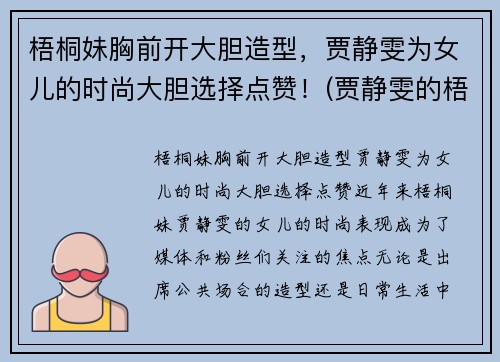 梧桐妹胸前开大胆造型，贾静雯为女儿的时尚大胆选择点赞！(贾静雯的梧

梧桐妹胸前开大胆造型贾静雯为女儿的时尚大胆选择点赞近年来梧桐妹贾静雯的女儿的时尚表现成为了媒体和粉丝们关注的焦点无论是出席公共场合的造型还是日常生活中